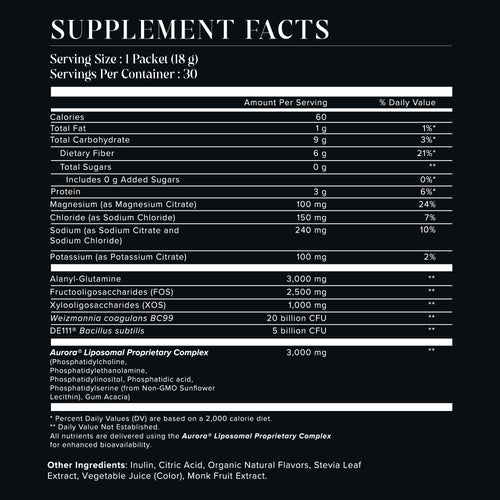 SUPPLEMENT FACTS

Serving Size : 1 Packet (18 g)
Servings Per Container : 30

| | Amount Per Serving | % Daily Value |
|---|---|---|
| Calories | 60 | |
| Total Fat | 1 g | 1%* |
| Total Carbohydrate | 9 g | 3%* |
| Dietary Fiber | 6 g | 21%* |
| Total Sugars | 0 g | ** |
| Includes 0 g Added Sugars | | 0%* |
| Protein | 3 g | 6%* |
| Magnesium (as Magnesium Citrate) | 100 mg | 24% |
| Chloride (as Sodium Chloride) | 150 mg | 7% |
| Sodium (as Sodium Citrate and Sodium Chloride) | 240 mg | 10% |
| Potassium (as Potassium Citrate) | 100 mg | 2% |
| Alanyl-Glutamine | 3,000 mg | ** |
| Fructooligosaccharides (FOS) | 2,500 mg | ** |
| Xylooligosaccharides (XOS) | 1,000 mg | ** |
| Weizmannia coagulans BC99 | 20 billion CFU | ** |
| DE111® Bacillus subtilis | 5 billion CFU | ** |
| Aurora® Liposomal Proprietary Complex (Phosphatidylcholine, Phosphatidylethanolamine, Phosphatidylinositol, Phosphatidic acid, Phosphatidylserine (from Non-GMO Sunflower Lecithin), Gum Acacia) | 3,000 mg | ** |

* Percent Daily Values (DV) are based on a 2,000 calorie diet.
** Daily Value Not Established.
All nutrients are delivered using the Aurora® Liposomal Proprietary Complex for enhanced bioavailability.

Other Ingredients: Inulin, Citric Acid, Organic Natural Flavors, Stevia Leaf Extract, Vegetable Juice (Color), Monk Fruit Extract.